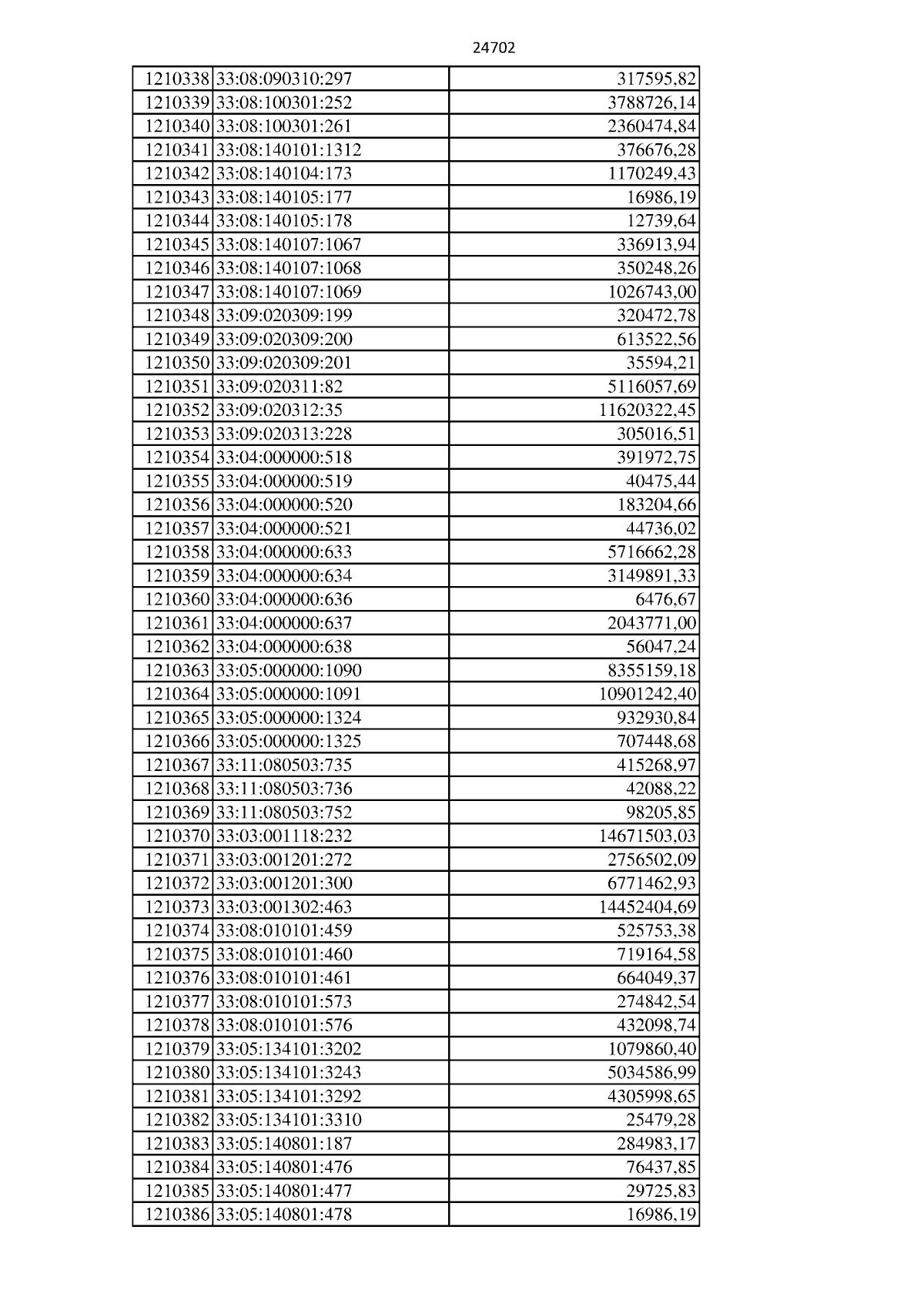 24702

| 1210338 | 33:08:090310:297 | 317595,82 |
|---|---|---|
| 1210339 | 33:08:100301:252 | 3788726,14 |
| 1210340 | 33:08:100301:261 | 2360474,84 |
| 1210341 | 33:08:140101:1312 | 376676,28 |
| 1210342 | 33:08:140104:173 | 1170249,43 |
| 1210343 | 33:08:140105:177 | 16986,19 |
| 1210344 | 33:08:140105:178 | 12739,64 |
| 1210345 | 33:08:140107:1067 | 336913,94 |
| 1210346 | 33:08:140107:1068 | 350248,26 |
| 1210347 | 33:08:140107:1069 | 1026743,00 |
| 1210348 | 33:09:020309:199 | 320472,78 |
| 1210349 | 33:09:020309:200 | 613522,56 |
| 1210350 | 33:09:020309:201 | 35594,21 |
| 1210351 | 33:09:020311:82 | 5116057,69 |
| 1210352 | 33:09:020312:35 | 11620322,45 |
| 1210353 | 33:09:020313:228 | 305016,51 |
| 1210354 | 33:04:000000:518 | 391972,75 |
| 1210355 | 33:04:000000:519 | 40475,44 |
| 1210356 | 33:04:000000:520 | 183204,66 |
| 1210357 | 33:04:000000:521 | 44736,02 |
| 1210358 | 33:04:000000:633 | 5716662,28 |
| 1210359 | 33:04:000000:634 | 3149891,33 |
| 1210360 | 33:04:000000:636 | 6476,67 |
| 1210361 | 33:04:000000:637 | 2043771,00 |
| 1210362 | 33:04:000000:638 | 56047,24 |
| 1210363 | 33:05:000000:1090 | 8355159,18 |
| 1210364 | 33:05:000000:1091 | 10901242,40 |
| 1210365 | 33:05:000000:1324 | 932930,84 |
| 1210366 | 33:05:000000:1325 | 707448,68 |
| 1210367 | 33:11:080503:735 | 415268,97 |
| 1210368 | 33:11:080503:736 | 42088,22 |
| 1210369 | 33:11:080503:752 | 98205,85 |
| 1210370 | 33:03:001118:232 | 14671503,03 |
| 1210371 | 33:03:001201:272 | 2756502,09 |
| 1210372 | 33:03:001201:300 | 6771462,93 |
| 1210373 | 33:03:001302:463 | 14452404,69 |
| 1210374 | 33:08:010101:459 | 525753,38 |
| 1210375 | 33:08:010101:460 | 719164,58 |
| 1210376 | 33:08:010101:461 | 664049,37 |
| 1210377 | 33:08:010101:573 | 274842,54 |
| 1210378 | 33:08:010101:576 | 432098,74 |
| 1210379 | 33:05:134101:3202 | 1079860,40 |
| 1210380 | 33:05:134101:3243 | 5034586,99 |
| 1210381 | 33:05:134101:3292 | 4305998,65 |
| 1210382 | 33:05:134101:3310 | 25479,28 |
| 1210383 | 33:05:140801:187 | 284983,17 |
| 1210384 | 33:05:140801:476 | 76437,85 |
| 1210385 | 33:05:140801:477 | 29725,83 |
| 1210386 | 33:05:140801:478 | 16986,19 |